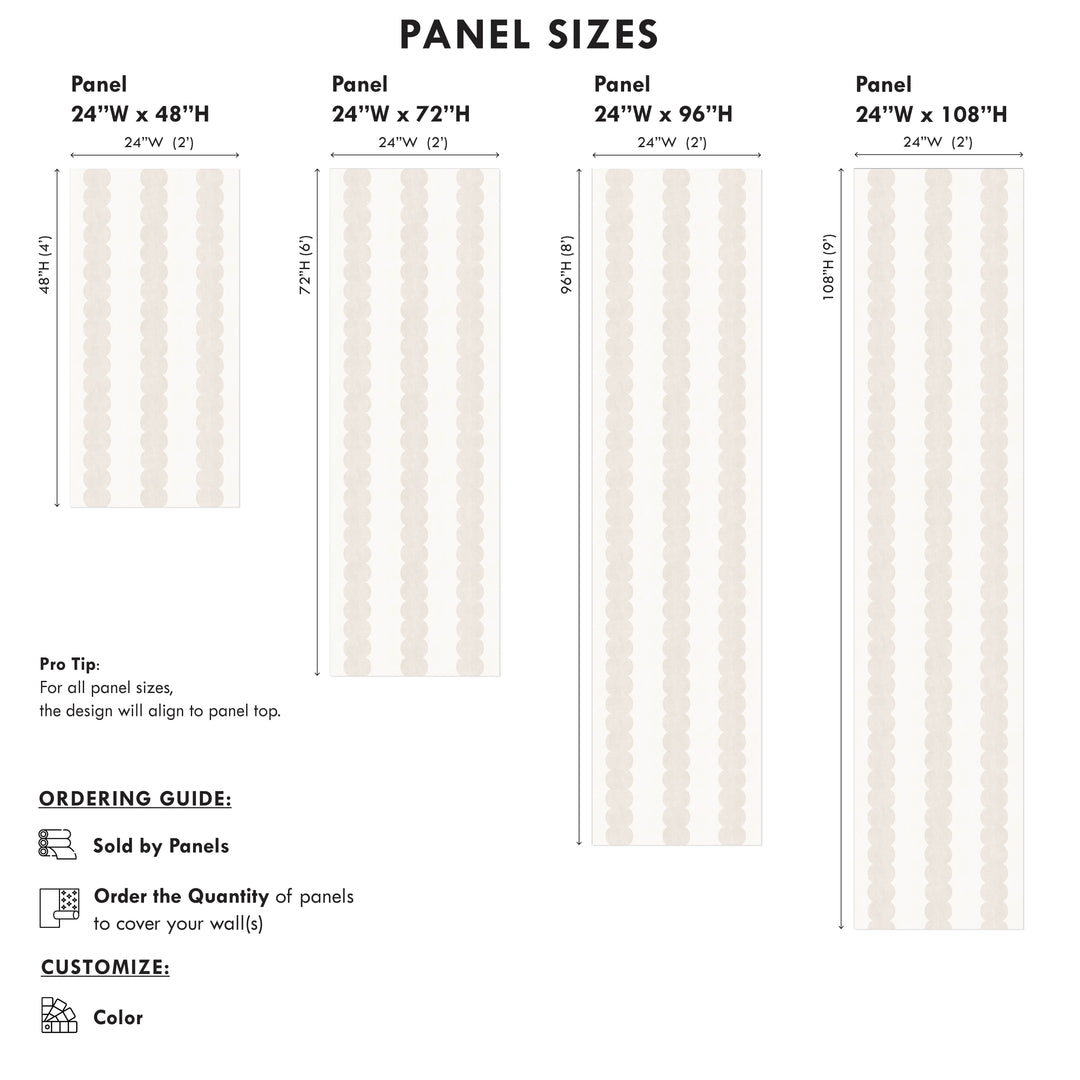 PANEL SIZES

Panel
24"W x 48"H
24"W (2')
48"H (4')

Panel
24"W x 72"H
24"W (2')
72"H (6')

Panel
24"W x 96"H
24"W (2')
96"H (8')

Panel
24"W x 108"H
24"W (2')
108"H (9')

Pro Tip:
For all panel sizes, the design will align to panel top.

ORDERING GUIDE:

Sold by Panels

Order the Quantity of panels to cover your wall(s)

CUSTOMIZE:

Color